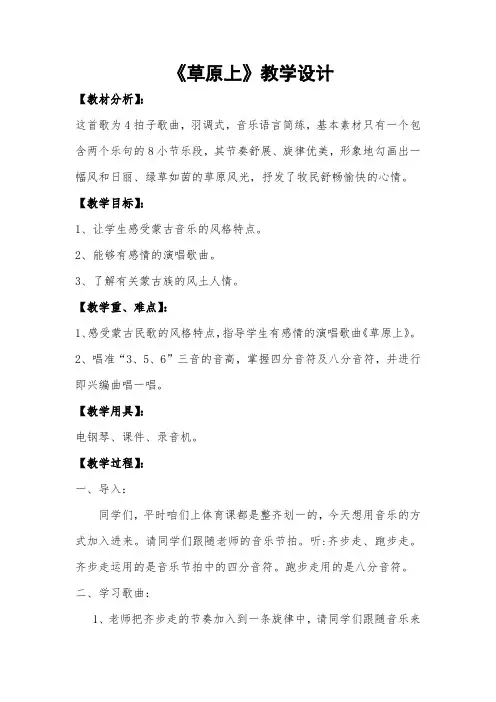 《草原上》教学设计

【教材分析】:

这首歌为4拍子歌曲，羽调式，音乐语言简练，基本素材只有一个包含两个乐句的8小节乐段，其节奏舒展、旋律优美，形象地勾画出一幅风和日丽、绿草如茵的草原风光，抒发了牧民舒畅愉快的心情。

【教学目标】:

1、让学生感受蒙古音乐的风格特点。

2、能够有感情的演唱歌曲。

3、了解有关蒙古族的风土人情。

【教学重、难点】:

1、感受蒙古民歌的风格特点，指导学生有感情的演唱歌曲《草原上》。

2、唱准“3、5、6”三音的音高，掌握四分音符及八分音符，并进行即兴编曲唱一唱。

【教学用具】:

电钢琴、课件、录音机。

【教学过程】:

一、导入:

同学们，平时咱们上体育课都是整齐划一的，今天想用音乐的方式加入进来。请同学们跟随老师的音乐节拍。听:齐步走、跑步走。齐步走运用的是音乐节拍中的四分音符。跑步走用的是八分音符。

二、学习歌曲:

1、老师把齐步走的节奏加入到一条旋律中，请同学们跟随音乐来